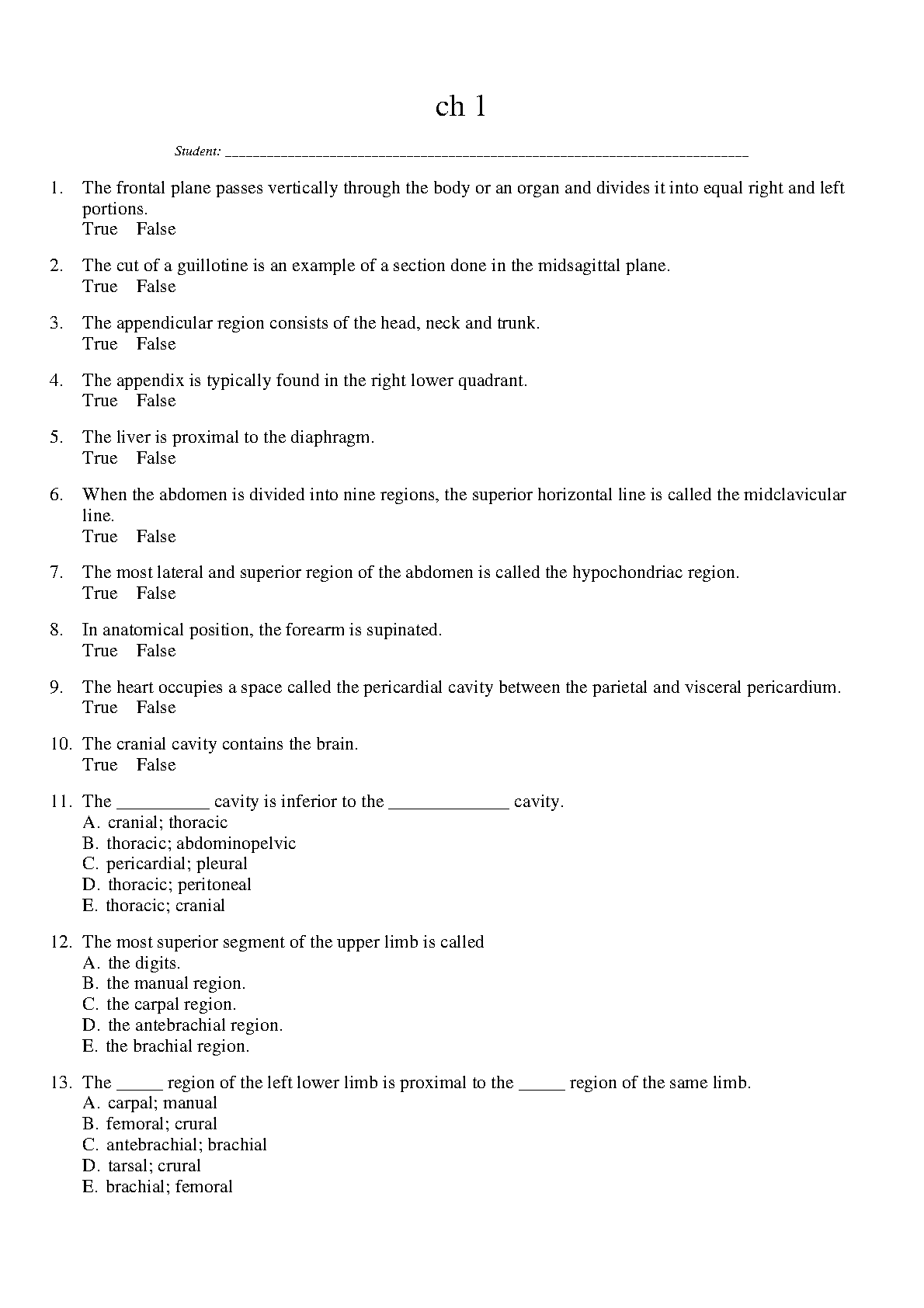 ch 1

Student: ___________________________________________________________________________

1. The frontal plane passes vertically through the body or an organ and divides it into equal right and left portions.
True False

2. The cut of a guillotine is an example of a section done in the midsagittal plane.
True False

3. The appendicular region consists of the head, neck and trunk.
True False

4. The appendix is typically found in the right lower quadrant.
True False

5. The liver is proximal to the diaphragm.
True False

6. When the abdomen is divided into nine regions, the superior horizontal line is called the midclavicular line.
True False

7. The most lateral and superior region of the abdomen is called the hypochondriac region.
True False

8. In anatomical position, the forearm is supinated.
True False

9. The heart occupies a space called the pericardial cavity between the parietal and visceral pericardium.
True False

10. The cranial cavity contains the brain.
True False

11. The __________ cavity is inferior to the _____________ cavity.
A. cranial; thoracic
B. thoracic; abdominopelvic
C. pericardial; pleural
D. thoracic; peritoneal
E. thoracic; cranial

12. The most superior segment of the upper limb is called
A. the digits.
B. the manual region.
C. the carpal region.
D. the antebrachial region.
E. the brachial region.

13. The _____ region of the left lower limb is proximal to the _____ region of the same limb.
A. carpal; manual
B. femoral; crural
C. antebrachial; brachial
D. tarsal; crural
E. brachial; femoral